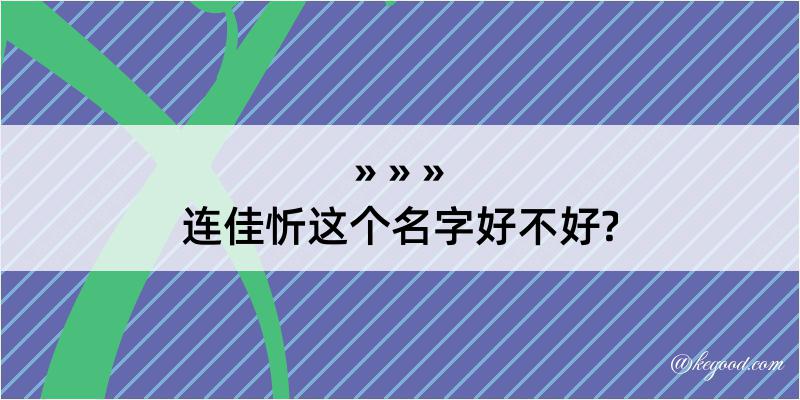 » » »
连佳忻这个名字好不好?

@kegood.com